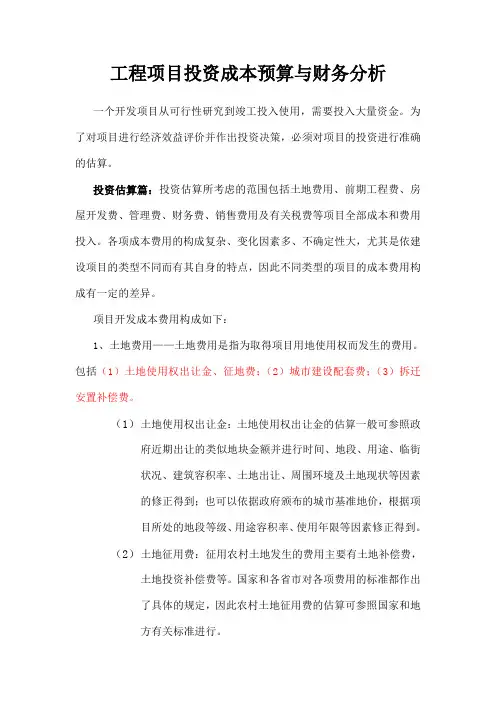 工程项目投资成本预算与财务分析

一个开发项目从可行性研究到竣工投入使用，需要投入大量资金。为了对项目进行经济效益评价并作出投资决策，必须对项目的投资进行准确的估算。

投资估算篇：投资估算所考虑的范围包括土地费用、前期工程费、房屋开发费、管理费、财务费、销售费用及有关税费等项目全部成本和费用投入。各项成本费用的构成复杂、变化因素多、不确定性大，尤其是依建设项目的类型不同而有其自身的特点，因此不同类型的项目的成本费用构成有一定的差异。

项目开发成本费用构成如下：

1、土地费用——土地费用是指为取得项目用地使用权而发生的费用。包括（1）土地使用权出让金、征地费；（2）城市建设配套费；（3）拆迁安置补偿费。

（1）土地使用权出让金：土地使用权出让金的估算一般可参照政府近期出让的类似地块金额并进行时间、地段、用途、临街状况、建筑容积率、土地出让、周围环境及土地现状等因素的修正得到；也可以依据政府颁布的城市基准地价，根据项目所处的地段等级、用途容积率、使用年限等因素修正得到。

（2）土地征用费：征用农村土地发生的费用主要有土地补偿费，土地投资补偿费等。国家和各省市对各项费用的标准都作出了具体的规定，因此农村土地征用费的估算可参照国家和地方有关标准进行。